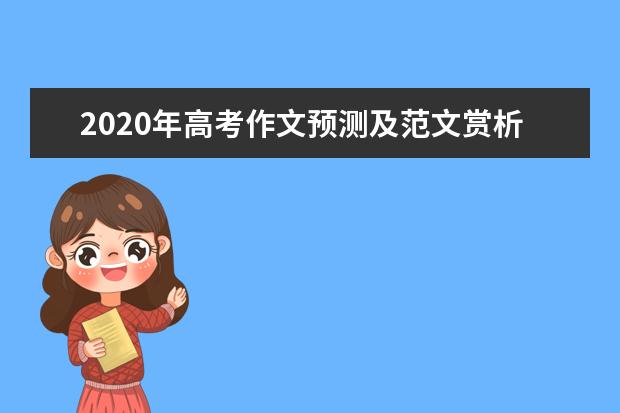 2020年高考作文预测及范文赏析